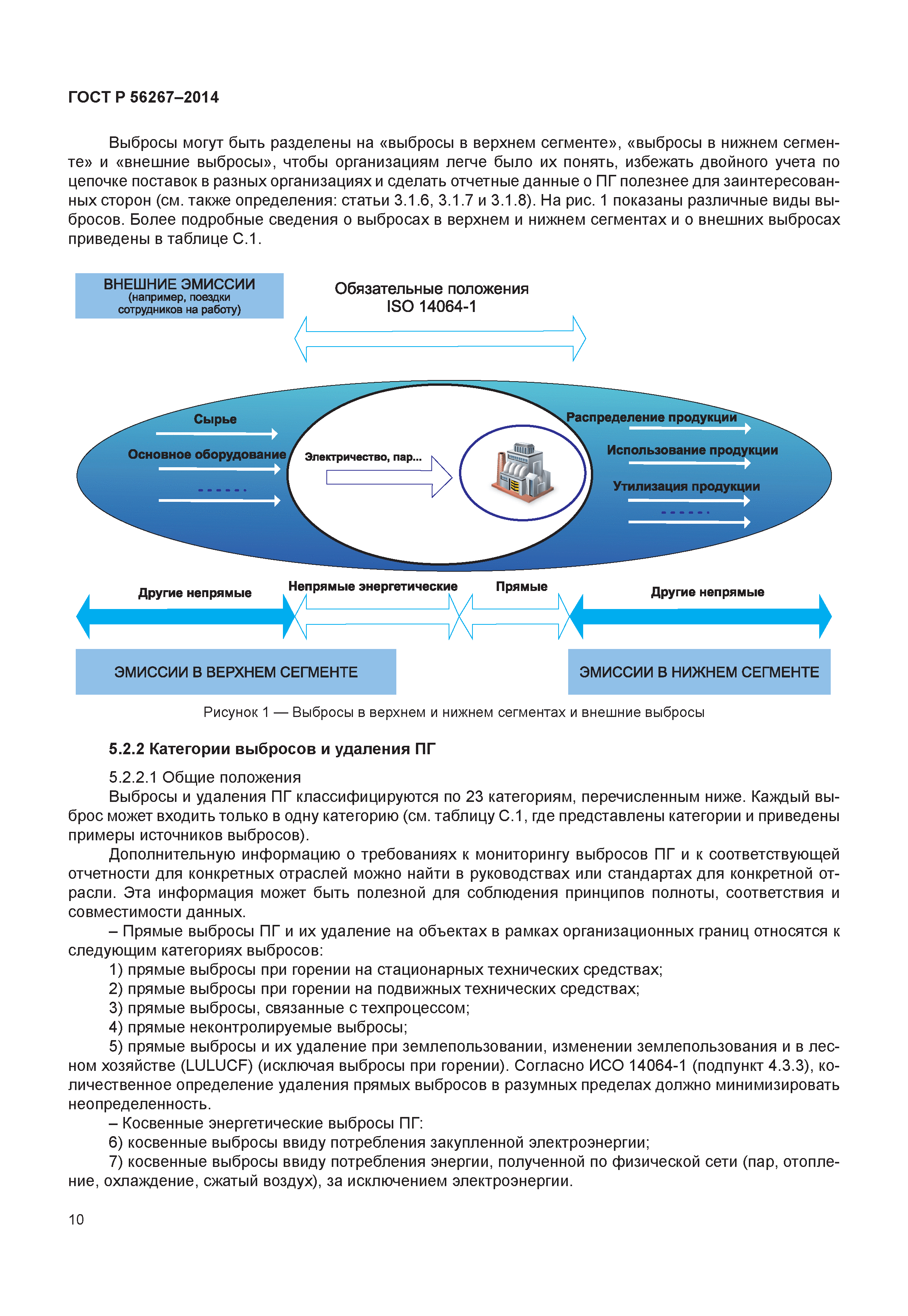 ГОСТ Р 56267–2014

Выбросы могут быть разделены на «выбросы в верхнем сегменте», «выбросы в нижнем сегменте» и «внешние выбросы», чтобы организациям легче было их понять, избежать двойного учета по цепочке поставок в разных организациях и сделать отчетные данные о ПГ полезнее для заинтересованных сторон (см. также определения: статьи 3.1.6, 3.1.7 и 3.1.8). На рис. 1 показаны различные виды выбросов. Более подробные сведения о выбросах в верхнем и нижнем сегментах и о внешних выбросах приведены в таблице С.1.

ВНЕШНИЕ ЭМИССИИ
(например, поездки сотрудников на работу)

Обязательные положения
ISO 14064-1

Сырье

Основное оборудование

Электричество, пар...

Распределение продукции

Использование продукции

Утилизация продукции

Другие непрямые

Непрямые энергетические

Прямые

Другие непрямые

ЭМИССИИ В ВЕРХНЕМ СЕГМЕНТЕ

ЭМИССИИ В НИЖНЕМ СЕГМЕНТЕ

Рисунок 1 — Выбросы в верхнем и нижнем сегментах и внешние выбросы

5.2.2 Категории выбросов и удаления ПГ

5.2.2.1 Общие положения

Выбросы и удаления ПГ классифицируются по 23 категориям, перечисленным ниже. Каждый выброс может входить только в одну категорию (см. таблицу С.1, где представлены категории и приведены примеры источников выбросов).

Дополнительную информацию о требованиях к мониторингу выбросов ПГ и к соответствующей отчетности для конкретных отраслей можно найти в руководствах или стандартах для конкретной отрасли. Эта информация может быть полезной для соблюдения принципов полноты, соответствия и совместимости данных.

– Прямые выбросы ПГ и их удаление на объектах в рамках организационных границ относятся к следующим категориях выбросов:

1) прямые выбросы при горении на стационарных технических средствах;

2) прямые выбросы при горении на подвижных технических средствах;

3) прямые выбросы, связанные с техпроцессом;

4) прямые неконтролируемые выбросы;

5) прямые выбросы и их удаление при землепользовании, изменении землепользования и в лесном хозяйстве (LULUCF) (исключая выбросы при горении). Согласно ИСО 14064-1 (подпункт 4.3.3), количественное определение удаления прямых выбросов в разумных пределах должно минимизировать неопределенность.

– Косвенные энергетические выбросы ПГ:

6) косвенные выбросы ввиду потребления закупленной электроэнергии;

7) косвенные выбросы ввиду потребления энергии, полученной по физической сети (пар, отопление, охлаждение, сжатый воздух), за исключением электроэнергии.

10